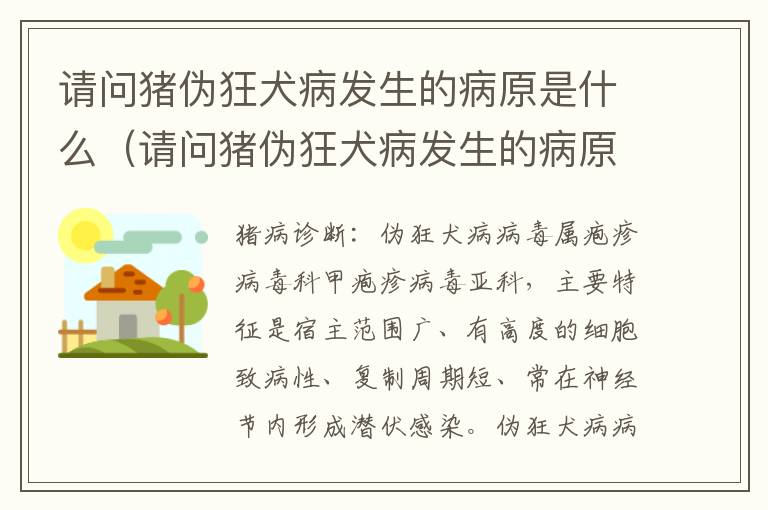 请问猪伪狂犬病发生的病原是什么（请问猪伪狂犬病发生的病原

猪病诊断：伪狂犬病病毒属疱疹病毒科甲疱疹病毒亚科，主要特征是宿主范围广、有高度的细胞致病性、复制周期短、常在神经节内形成潜伏感染。伪狂犬病病